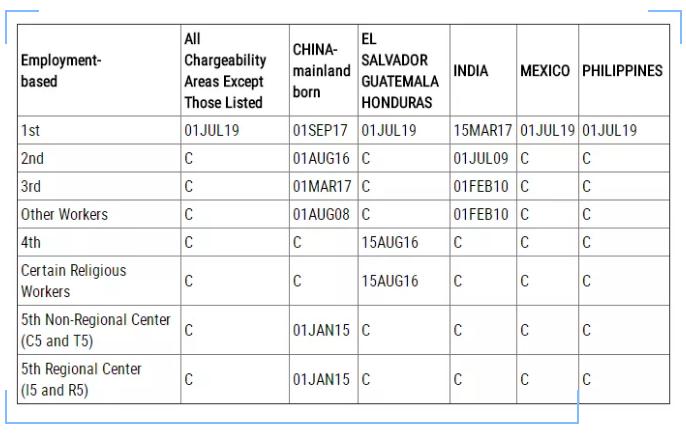 | Employment-based | All Chargeability Areas Except Those Listed | CHINA-mainland born | EL SALVADOR GUATEMALA HONDURAS | INDIA | MEXICO | PHILIPPINES |
|---|---|---|---|---|---|---|
| 1st | 01JUL19 | 01SEP17 | 01JUL19 | 15MAR17 | 01JUL19 | 01JUL19 |
| 2nd | C | 01AUG16 | C | 01JUL09 | C | C |
| 3rd | C | 01MAR17 | C | 01FEB10 | C | C |
| Other Workers | C | 01AUG08 | C | 01FEB10 | C | C |
| 4th | C | C | 15AUG16 | C | C | C |
| Certain Religious Workers | C | C | 15AUG16 | C | C | C |
| 5th Non-Regional Center (C5 and T5) | C | 01JAN15 | C | C | C | C |
| 5th Regional Center (I5 and R5) | C | 01JAN15 | C | C | C | C |